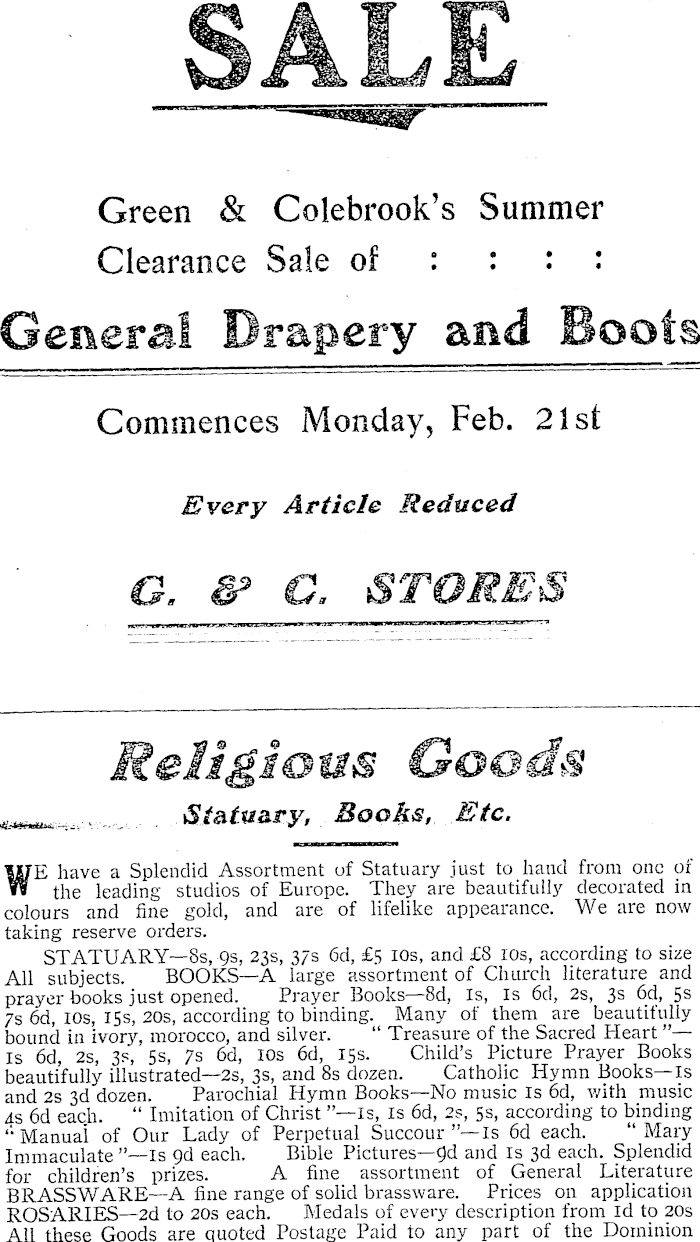 SALE

Green & Colebrook's Summer Clearance Sale of : : : :

General Drapery and Boots

Commences Monday, Feb. 21st

Every Article Reduced

G. & C. STORES

Religious Goods

Statuary, Books, Etc.

WE have a Splendid Assortment of Statuary just to hand from one of the leading studios of Europe. They are beautifully decorated in colours and fine gold, and are of lifelike appearance. We are now taking reserve orders.

STATUARY—8s, 9s, 23s, 37s 6d, £5 10s, and £8 10s, according to size All subjects. BOOKS—A large assortment of Church literature and prayer books just opened. Prayer Books—8d, 1s, 1s 6d, 2s, 3s 6d, 5s 7s 6d, 10s, 15s, 20s, according to binding. Many of them are beautifully bound in ivory, morocco, and silver. "Treasure of the Sacred Heart"—1s 6d, 2s, 3s, 5s, 7s 6d, 10s 6d, 15s. Child's Picture Prayer Books beautifully illustrated—2s, 3s, and 8s dozen. Catholic Hymn Books—1s and 2s 3d dozen. Parochial Hymn Books—No music 1s 6d, with music 4s 6d each. "Imitation of Christ"—1s, 1s 6d, 2s, 5s, according to binding "Manual of Our Lady of Perpetual Succour"—1s 6d each. "Mary Immaculate"—1s 9d each. Bible Pictures—9d and 1s 3d each. Splendid for children's prizes. A fine assortment of General Literature BRASSWARE—A fine range of solid brassware. Prices on application ROSARIES—2d to 20s each. Medals of every description from 1d to 20s All these Goods are quoted Postage Paid to any part of the Dominion